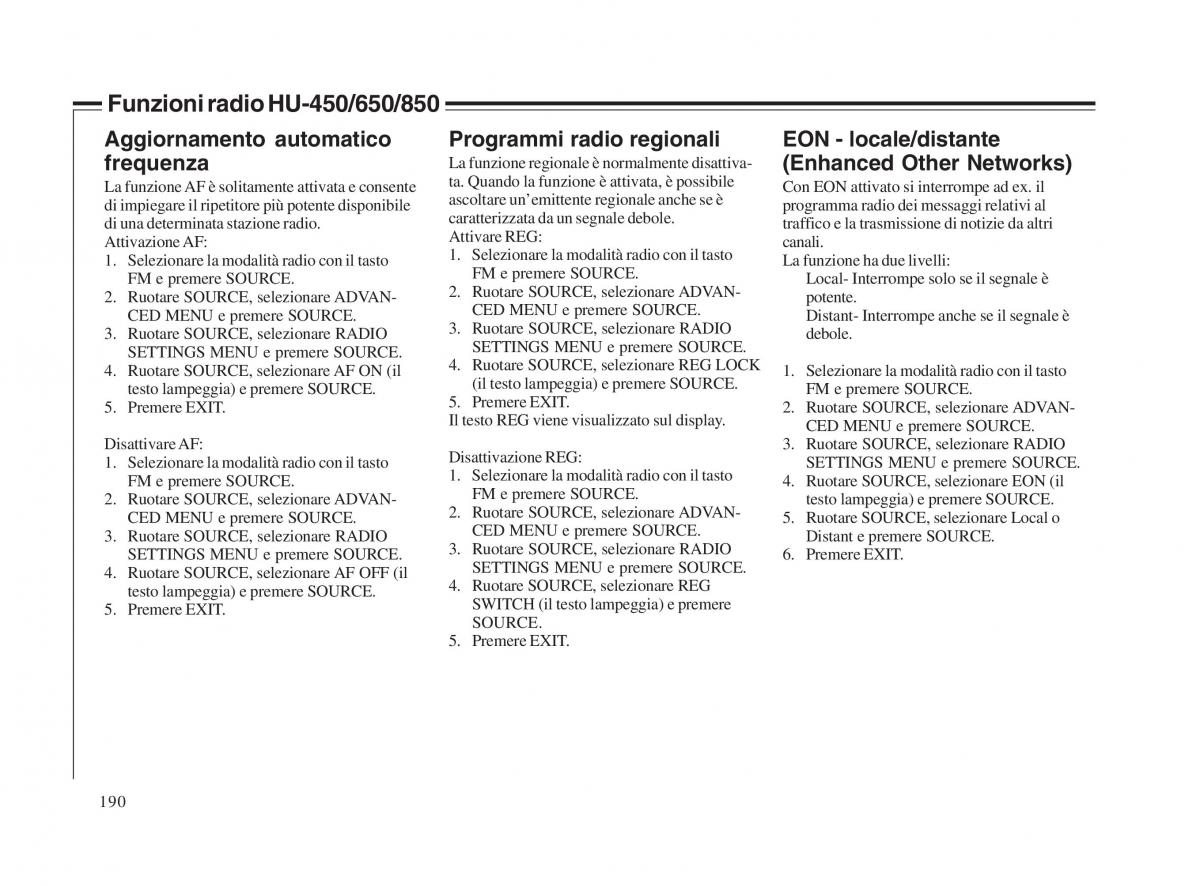 Funzioni radio HU-450/650/850

Aggiornamento automatico frequenza

La funzione AF è solitamente attivata e consente di impiegare il ripetitore più potente disponibile di una determinata stazione radio.
Attivazione AF:
1. Selezionare la modalità radio con il tasto FM e premere SOURCE.
2. Ruotare SOURCE, selezionare ADVANCED MENU e premere SOURCE.
3. Ruotare SOURCE, selezionare RADIO SETTINGS MENU e premere SOURCE.
4. Ruotare SOURCE, selezionare AF ON (il testo lampeggia) e premere SOURCE.
5. Premere EXIT.

Disattivare AF:
1. Selezionare la modalità radio con il tasto FM e premere SOURCE.
2. Ruotare SOURCE, selezionare ADVANCED MENU e premere SOURCE.
3. Ruotare SOURCE, selezionare RADIO SETTINGS MENU e premere SOURCE.
4. Ruotare SOURCE, selezionare AF OFF (il testo lampeggia) e premere SOURCE.
5. Premere EXIT.

Programmi radio regionali

La funzione regionale è normalmente disattivata. Quando la funzione è attivata, è possibile ascoltare un'emittente regionale anche se è caratterizzata da un segnale debole.
Attivare REG:
1. Selezionare la modalità radio con il tasto FM e premere SOURCE.
2. Ruotare SOURCE, selezionare ADVANCED MENU e premere SOURCE.
3. Ruotare SOURCE, selezionare RADIO SETTINGS MENU e premere SOURCE.
4. Ruotare SOURCE, selezionare REG LOCK (il testo lampeggia) e premere SOURCE.
5. Premere EXIT.
Il testo REG viene visualizzato sul display.

Disattivazione REG:
1. Selezionare la modalità radio con il tasto FM e premere SOURCE.
2. Ruotare SOURCE, selezionare ADVANCED MENU e premere SOURCE.
3. Ruotare SOURCE, selezionare RADIO SETTINGS MENU e premere SOURCE.
4. Ruotare SOURCE, selezionare REG SWITCH (il testo lampeggia) e premere SOURCE.
5. Premere EXIT.

EON - locale/distante (Enhanced Other Networks)

Con EON attivato si interrompe ad ex. il programma radio dei messaggi relativi al traffico e la trasmissione di notizie da altri canali.
La funzione ha due livelli:
Local- Interrompe solo se il segnale è potente.
Distant- Interrompe anche se il segnale è debole.

1. Selezionare la modalità radio con il tasto FM e premere SOURCE.
2. Ruotare SOURCE, selezionare ADVANCED MENU e premere SOURCE.
3. Ruotare SOURCE, selezionare RADIO SETTINGS MENU e premere SOURCE.
4. Ruotare SOURCE, selezionare EON (il testo lampeggia) e premere SOURCE.
5. Ruotare SOURCE, selezionare Local o Distant e premere SOURCE.
6. Premere EXIT.

190